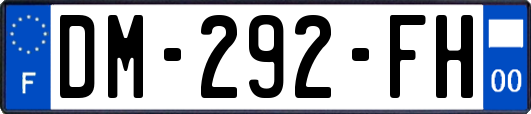 F
DM-292-FH
00